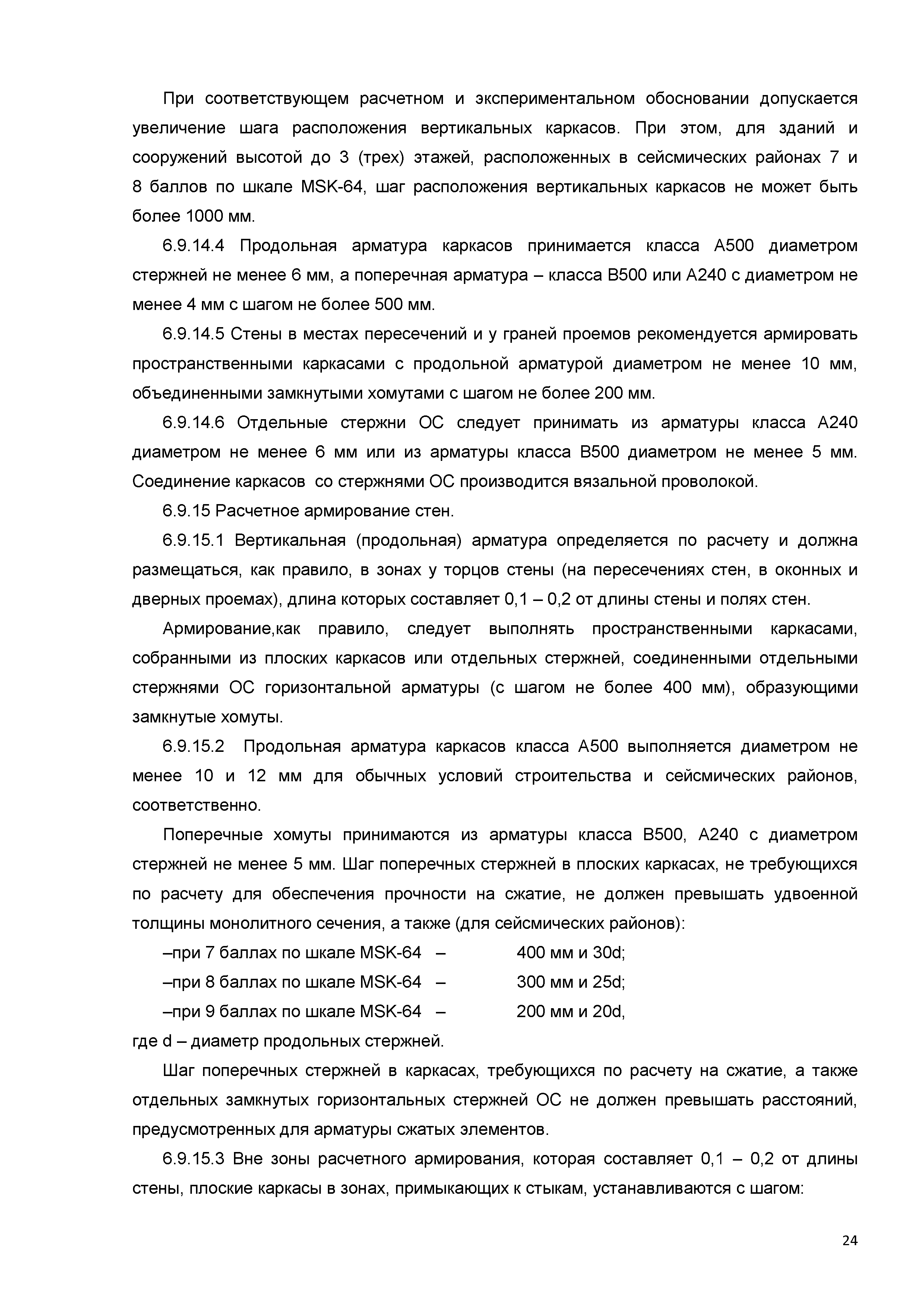 При соответствующем расчетном и экспериментальном обосновании допускается увеличение шага расположения вертикальных каркасов. При этом, для зданий и сооружений высотой до 3 (трех) этажей, расположенных в сейсмических районах 7 и 8 баллов по шкале MSK-64, шаг расположения вертикальных каркасов не может быть более 1000 мм.

6.9.14.4 Продольная арматура каркасов принимается класса А500 диаметром стержней не менее 6 мм, а поперечная арматура – класса В500 или А240 с диаметром не менее 4 мм с шагом не более 500 мм.

6.9.14.5 Стены в местах пересечений и у граней проемов рекомендуется армировать пространственными каркасами с продольной арматурой диаметром не менее 10 мм, объединенными замкнутыми хомутами с шагом не более 200 мм.

6.9.14.6 Отдельные стержни ОС следует принимать из арматуры класса А240 диаметром не менее 6 мм или из арматуры класса В500 диаметром не менее 5 мм. Соединение каркасов со стержнями ОС производится вязальной проволокой.

6.9.15 Расчетное армирование стен.

6.9.15.1 Вертикальная (продольная) арматура определяется по расчету и должна размещаться, как правило, в зонах у торцов стены (на пересечениях стен, в оконных и дверных проемах), длина которых составляет 0,1 – 0,2 от длины стены и полях стен.

Армирование,как правило, следует выполнять пространственными каркасами, собранными из плоских каркасов или отдельных стержней, соединенными отдельными стержнями ОС горизонтальной арматуры (с шагом не более 400 мм), образующими замкнутые хомуты.

6.9.15.2 Продольная арматура каркасов класса А500 выполняется диаметром не менее 10 и 12 мм для обычных условий строительства и сейсмических районов, соответственно.

Поперечные хомуты принимаются из арматуры класса В500, А240 с диаметром стержней не менее 5 мм. Шаг поперечных стержней в плоских каркасах, не требующихся по расчету для обеспечения прочности на сжатие, не должен превышать удвоенной толщины монолитного сечения, а также (для сейсмических районов):

–при 7 баллах по шкале MSK-64 – 400 мм и 30d;

–при 8 баллах по шкале MSK-64 – 300 мм и 25d;

–при 9 баллах по шкале MSK-64 – 200 мм и 20d,

где d – диаметр продольных стержней.

Шаг поперечных стержней в каркасах, требующихся по расчету на сжатие, а также отдельных замкнутых горизонтальных стержней ОС не должен превышать расстояний, предусмотренных для арматуры сжатых элементов.

6.9.15.3 Вне зоны расчетного армирования, которая составляет 0,1 – 0,2 от длины стены, плоские каркасы в зонах, примыкающих к стыкам, устанавливаются с шагом:

24